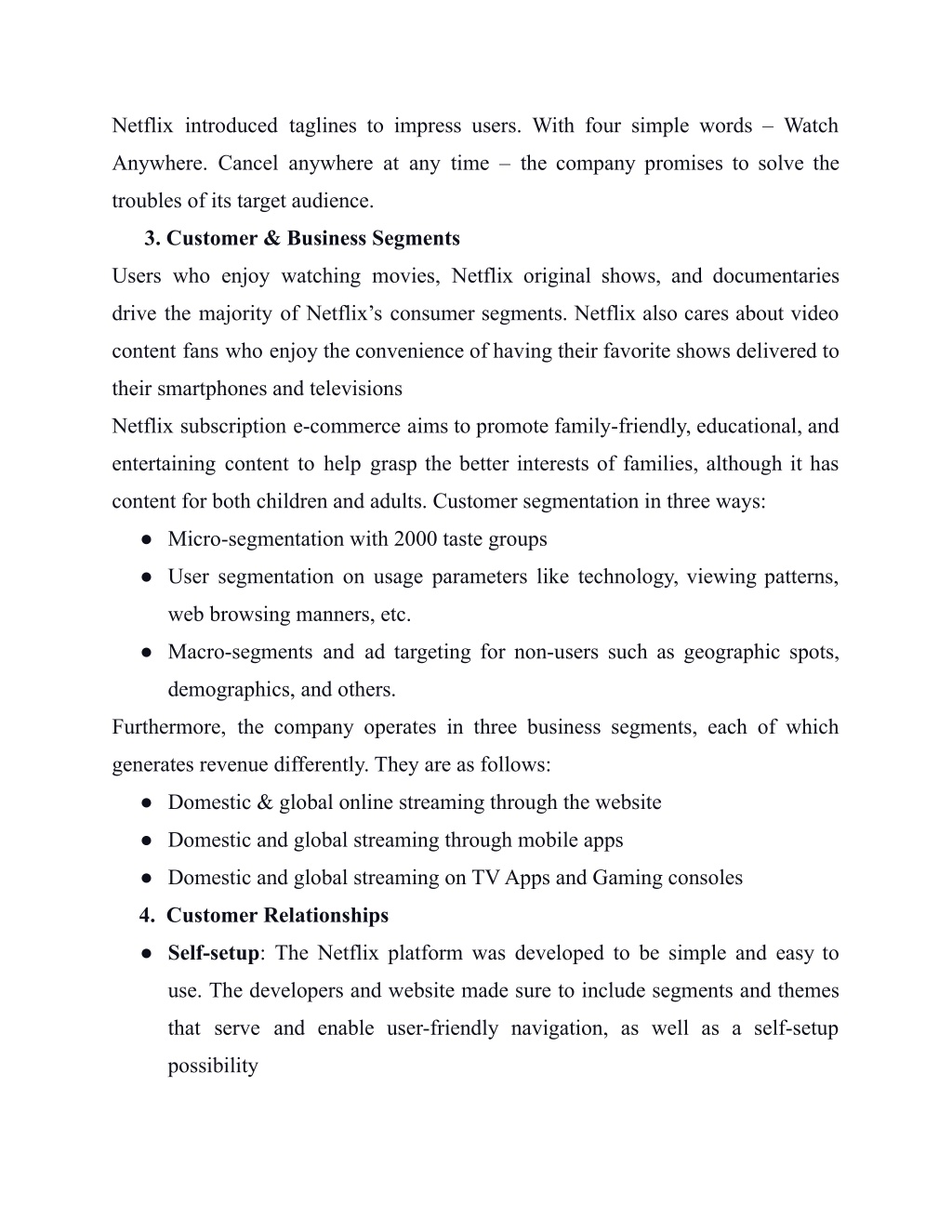 Netflix introduced taglines to impress users. With four simple words – Watch Anywhere. Cancel anywhere at any time – the company promises to solve the troubles of its target audience.

3. Customer & Business Segments

Users who enjoy watching movies, Netflix original shows, and documentaries drive the majority of Netflix's consumer segments. Netflix also cares about video content fans who enjoy the convenience of having their favorite shows delivered to their smartphones and televisions

Netflix subscription e-commerce aims to promote family-friendly, educational, and entertaining content to help grasp the better interests of families, although it has content for both children and adults. Customer segmentation in three ways:

● Micro-segmentation with 2000 taste groups
● User segmentation on usage parameters like technology, viewing patterns, web browsing manners, etc.
● Macro-segments and ad targeting for non-users such as geographic spots, demographics, and others.

Furthermore, the company operates in three business segments, each of which generates revenue differently. They are as follows:

● Domestic & global online streaming through the website
● Domestic and global streaming through mobile apps
● Domestic and global streaming on TV Apps and Gaming consoles

4. Customer Relationships

● Self-setup: The Netflix platform was developed to be simple and easy to use. The developers and website made sure to include segments and themes that serve and enable user-friendly navigation, as well as a self-setup possibility